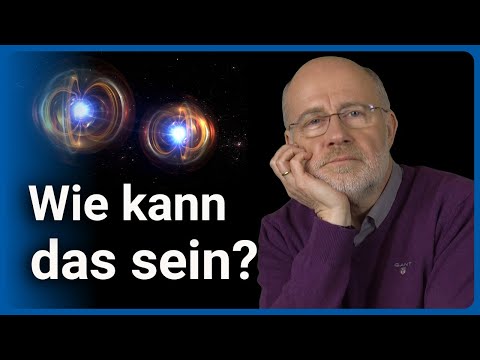 Wie kann das sein?

GANT